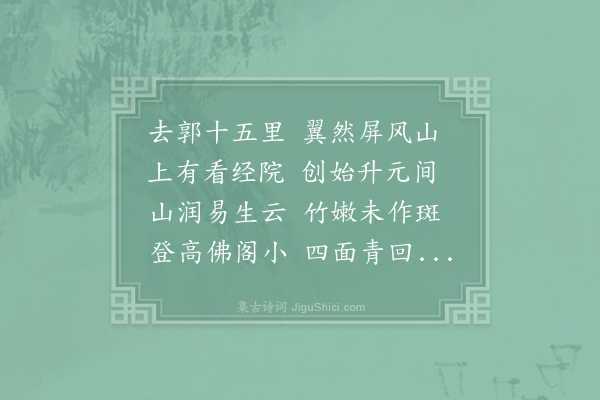 去郭十五里 翼然屏风山
上有看经院 创始升元间
山润易生云 竹嫩未作斑
登高佛阁小 四面青回...

集古诗词 JiguShici.com